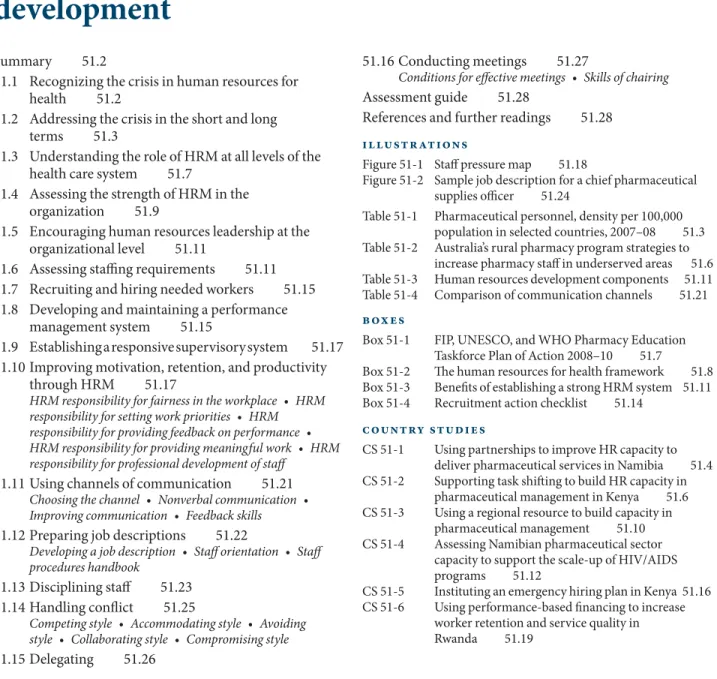 development

ummary 51.2
1.1 Recognizing the crisis in human resources for health 51.2
1.2 Addressing the crisis in the short and long terms 51.3
1.3 Understanding the role of HRM at all levels of the health care system 51.7
1.4 Assessing the strength of HRM in the organization 51.9
1.5 Encouraging human resources leadership at the organizational level 51.11
1.6 Assessing staffing requirements 51.11
1.7 Recruiting and hiring needed workers 51.15
1.8 Developing and maintaining a performance management system 51.15
1.9 Establishing a responsive supervisory system 51.17
1.10 Improving motivation, retention, and productivity through HRM 51.17
HRM responsibility for fairness in the workplace • HRM responsibility for setting work priorities • HRM responsibility for providing feedback on performance • HRM responsibility for providing meaningful work • HRM responsibility for professional development of staff
1.11 Using channels of communication 51.21
Choosing the channel • Nonverbal communication • Improving communication • Feedback skills
1.12 Preparing job descriptions 51.22
Developing a job description • Staff orientation • Staff procedures handbook
1.13 Disciplining staff 51.23
1.14 Handling conflict 51.25
Competing style • Accommodating style • Avoiding style • Collaborating style • Compromising style
1.15 Delegating 51.26

51.16 Conducting meetings 51.27
Conditions for effective meetings • Skills of chairing
Assessment guide 51.28
References and further readings 51.28

ILLUSTRATIONS
Figure 51-1 Staff pressure map 51.18
Figure 51-2 Sample job description for a chief pharmaceutical supplies officer 51.24
Table 51-1 Pharmaceutical personnel, density per 100,000 population in selected countries, 2007–08 51.3
Table 51-2 Australia's rural pharmacy program strategies to increase pharmacy staff in underserved areas 51.6
Table 51-3 Human resources development components 51.11
Table 51-4 Comparison of communication channels 51.21

BOXES
Box 51-1 FIP, UNESCO, and WHO Pharmacy Education Taskforce Plan of Action 2008–10 51.7
Box 51-2 The human resources for health framework 51.8
Box 51-3 Benefits of establishing a strong HRM system 51.11
Box 51-4 Recruitment action checklist 51.14

COUNTRY STUDIES
CS 51-1 Using partnerships to improve HR capacity to deliver pharmaceutical services in Namibia 51.4
CS 51-2 Supporting task shifting to build HR capacity in pharmaceutical management in Kenya 51.6
CS 51-3 Using a regional resource to build capacity in pharmaceutical management 51.10
CS 51-4 Assessing Namibian pharmaceutical sector capacity to support the scale-up of HIV/AIDS programs 51.12
CS 51-5 Instituting an emergency hiring plan in Kenya 51.16
CS 51-6 Using performance-based financing to increase worker retention and service quality in Rwanda 51.19